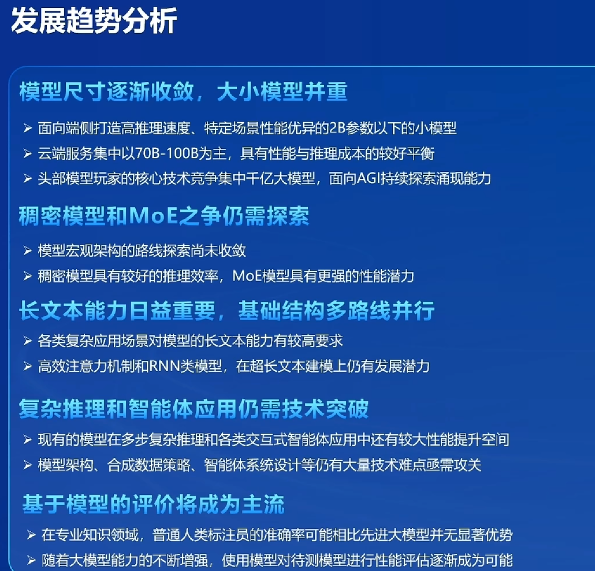 发展趋势分析

模型尺寸逐渐收敛，大小模型并重

➢ 面向端侧打造高推理速度、特定场景性能优异的2B参数以下的小模型
➢ 云端服务集中以70B-100B为主，具有性能与推理成本的较好平衡
➢ 头部模型玩家的核心技术竞争集中千亿大模型，面向AGI持续探索涌现能力

稠密模型和MoE之争仍需探索

➢ 模型宏观架构的路线探索尚未收敛
➢ 稠密模型具有较好的推理效率，MoE模型具有更强的性能潜力

长文本能力日益重要，基础结构多路线并行

➢ 各类复杂应用场景对模型的长文本能力有较高要求
➢ 高效注意力机制和RNN类模型，在超长文本建模上仍有发展潜力

复杂推理和智能体应用仍需技术突破

➢ 现有的模型在多步复杂推理和各类交互式智能体应用中还有较大性能提升空间
➢ 模型架构、合成数据策略、智能体系统设计等仍有大量技术难点亟需攻关

基于模型的评价将成为主流

➢ 在专业知识领域，普通人类标注员的准确率可能相比先进大模型并无显著优势
➢ 随着大模型能力的不断增强，使用模型对待测模型进行性能评估逐渐成为可能